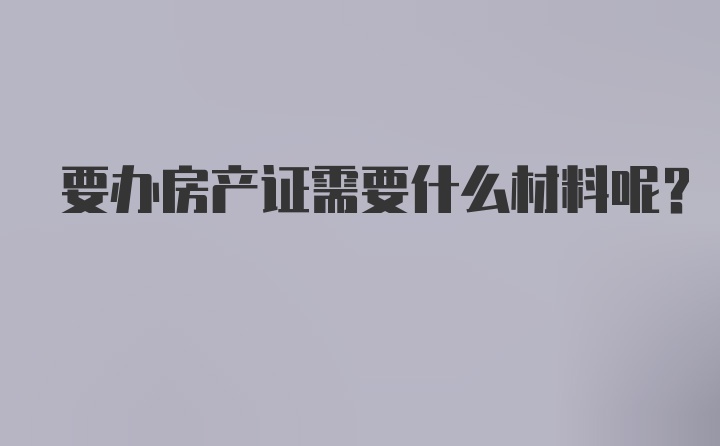 要办房产证需要什么材料呢?